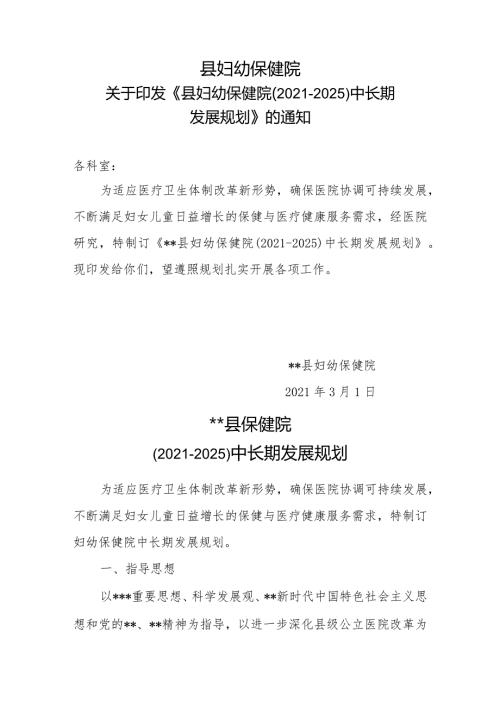 县妇幼保健院
关于印发《县妇幼保健院(2021-2025)中长期发展规划》的通知

各科室：

为适应医疗卫生体制改革新形势，确保医院协调可持续发展，不断满足妇女儿童日益增长的保健与医疗健康服务需求，经医院研究，特制订《**县妇幼保健院(2021-2025)中长期发展规划》。现印发给你们，望遵照规划扎实开展各项工作。

**县妇幼保健院

2021 年 3 月 1 日

**县保健院
(2021-2025)中长期发展规划

为适应医疗卫生体制改革新形势，确保医院协调可持续发展，不断满足妇女儿童日益增长的保健与医疗健康服务需求，特制订妇幼保健院中长期发展规划。

一、指导思想

以***重要思想、科学发展观、**新时代中国特色社会主义思想和党的**、**精神为指导，以进一步深化县级公立医院改革为